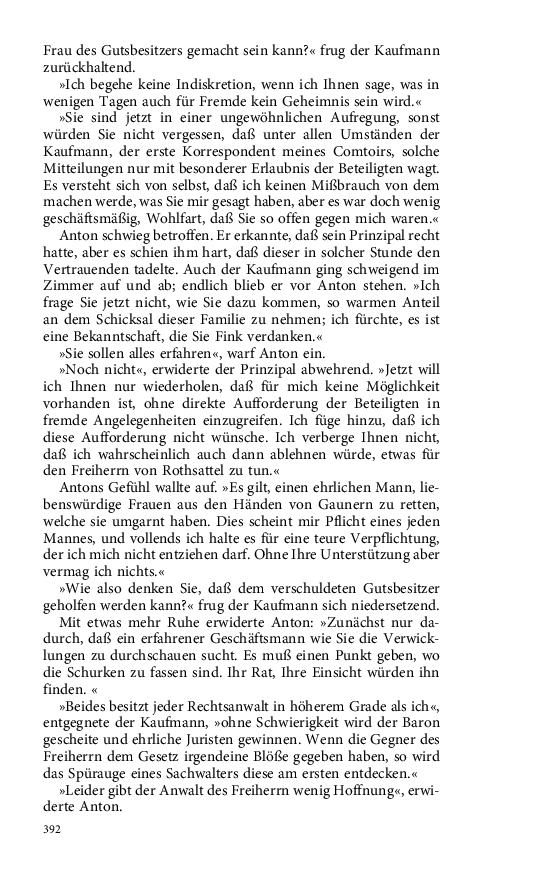 Frau des Gutsbesitzers gemacht sein kann?« frug der Kaufmann zurückhaltend.

»Ich begehe keine Indiskretion, wenn ich Ihnen sage, was in wenigen Tagen auch für Fremde kein Geheimnis sein wird.«

»Sie sind jetzt in einer ungewöhnlichen Aufregung, sonst würden Sie nicht vergessen, daß unter allen Umständen der Kaufmann, der erste Korrespondent meines Comtoirs, solche Mitteilungen nur mit besonderer Erlaubnis der Beteiligten wagt. Es versteht sich von selbst, daß ich keinen Mißbrauch von dem machen werde, was Sie mir gesagt haben, aber es war doch wenig geschäftsmäßig, Wohlfart, daß Sie so offen gegen mich waren.«

Anton schwieg betroffen. Er erkannte, daß sein Prinzipal recht hatte, aber es schien ihm hart, daß dieser in solcher Stunde den Vertrauenden tadelte. Auch der Kaufmann ging schweigend im Zimmer auf und ab; endlich blieb er vor Anton stehen. »Ich frage Sie jetzt nicht, wie Sie dazu kommen, so warmen Anteil an dem Schicksal dieser Familie zu nehmen; ich fürchte, es ist eine Bekanntschaft, die Sie Fink verdanken.«

»Sie sollen alles erfahren«, warf Anton ein.

»Noch nicht«, erwiderte der Prinzipal abwehrend. »Jetzt will ich Ihnen nur wiederholen, daß für mich keine Möglichkeit vorhanden ist, ohne direkte Aufforderung der Beteiligten in fremde Angelegenheiten einzugreifen. Ich füge hinzu, daß ich diese Aufforderung nicht wünsche. Ich verberge Ihnen nicht, daß ich wahrscheinlich auch dann ablehnen würde, etwas für den Freiherrn von Rothsattel zu tun.«

Antons Gefühl wallte auf. »Es gilt, einen ehrlichen Mann, liebenswürdige Frauen aus den Händen von Gaunern zu retten, welche sie umgarnt haben. Dies scheint mir Pflicht eines jeden Mannes, und vollends ich halte es für eine teure Verpflichtung, der ich mich nicht entziehen darf. Ohne Ihre Unterstützung aber vermag ich nichts.«

»Wie also denken Sie, daß dem verschuldeten Gutsbesitzer geholfen werden kann?« frug der Kaufmann sich niedersetzend.

Mit etwas mehr Ruhe erwiderte Anton: »Zunächst nur dadurch, daß ein erfahrener Geschäftsmann wie Sie die Verwicklungen zu durchschauen sucht. Es muß einen Punkt geben, wo die Schurken zu fassen sind. Ihr Rat, Ihre Einsicht würden ihn finden. «

»Beides besitzt jeder Rechtsanwalt in höherem Grade als ich«, entgegnete der Kaufmann, »ohne Schwierigkeit wird der Baron gescheite und ehrliche Juristen gewinnen. Wenn die Gegner des Freiherrn dem Gesetz irgendeine Blöße gegeben haben, so wird das Spürauge eines Sachwalters diese am ersten entdecken.«

»Leider gibt der Anwalt des Freiherrn wenig Hoffnung«, erwiderte Anton.

392